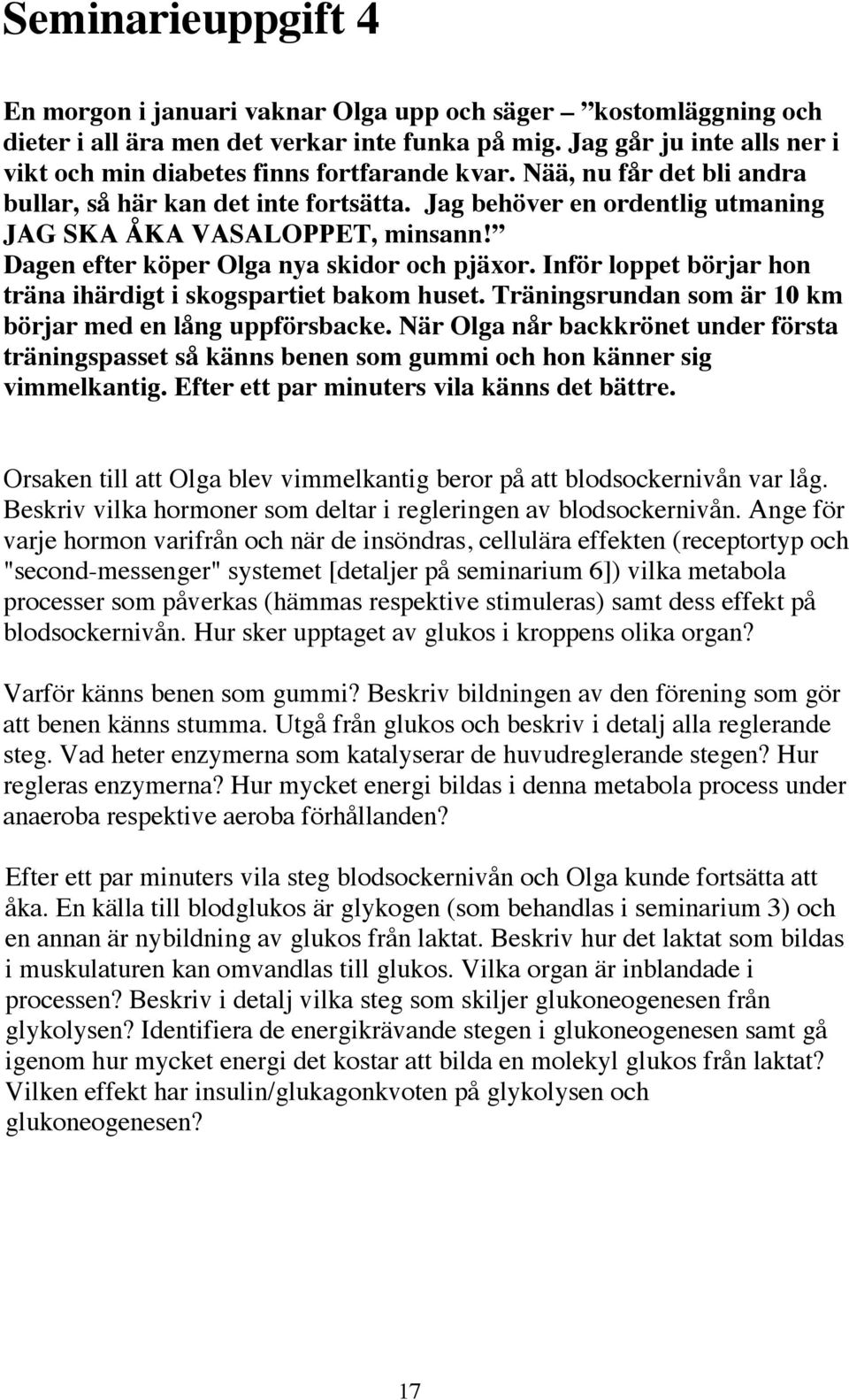 Seminarieuppgift 4

En morgon i januari vaknar Olga upp och säger – ”kostomläggning och dieter i all ära men det verkar inte funka på mig. Jag går ju inte alls ner i vikt och min diabetes finns fortfarande kvar. Nää, nu får det bli andra bullar, så här kan det inte fortsätta. Jag behöver en ordentlig utmaning JAG SKA ÅKA VASALOPPET, minsann!” Dagen efter köper Olga nya skidor och pjäxor. Inför loppet börjar hon träna ihärdigt i skogspartiet bakom huset. Träningsrundan som är 10 km börjar med en lång uppförsbacke. När Olga når backkrönet under första träningspasset så känns benen som gummi och hon känner sig vimmelkantig. Efter ett par minuters vila känns det bättre.

Orsaken till att Olga blev vimmelkantig beror på att blodsockernivån var låg. Beskriv vilka hormoner som deltar i regleringen av blodsockernivån. Ange för varje hormon varifrån och när de insöndras, cellulära effekten (receptortyp och "second-messenger" systemet [detaljer på seminarium 6]) vilka metabola processer som påverkas (hämmas respektive stimuleras) samt dess effekt på blodsockernivån. Hur sker upptaget av glukos i kroppens olika organ?

Varför känns benen som gummi? Beskriv bildningen av den förening som gör att benen känns stumma. Utgå från glukos och beskriv i detalj alla reglerande steg. Vad heter enzymerna som katalyserar de huvudreglerande stegen? Hur regleras enzymerna? Hur mycket energi bildas i denna metabola process under anaeroba respektive aeroba förhållanden?

Efter ett par minuters vila steg blodsockernivån och Olga kunde fortsätta att åka. En källa till blodglukos är glykogen (som behandlas i seminarium 3) och en annan är nybildning av glukos från laktat. Beskriv hur det laktat som bildas i muskulaturen kan omvandlas till glukos. Vilka organ är inblandade i processen? Beskriv i detalj vilka steg som skiljer glukoneogenesen från glykolysen? Identifiera de energikrävande stegen i glukoneogenesen samt gå igenom hur mycket energi det kostar att bilda en molekyl glukos från laktat? Vilken effekt har insulin/glukagonkvoten på glykolysen och glukoneogenesen?

17